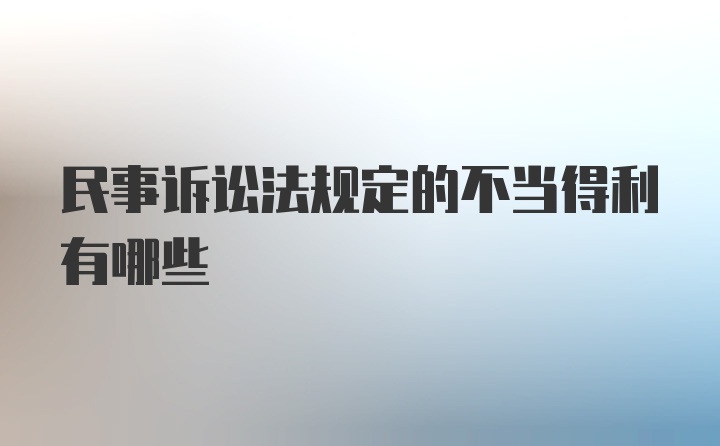 民事诉讼法规定的不当得利有哪些